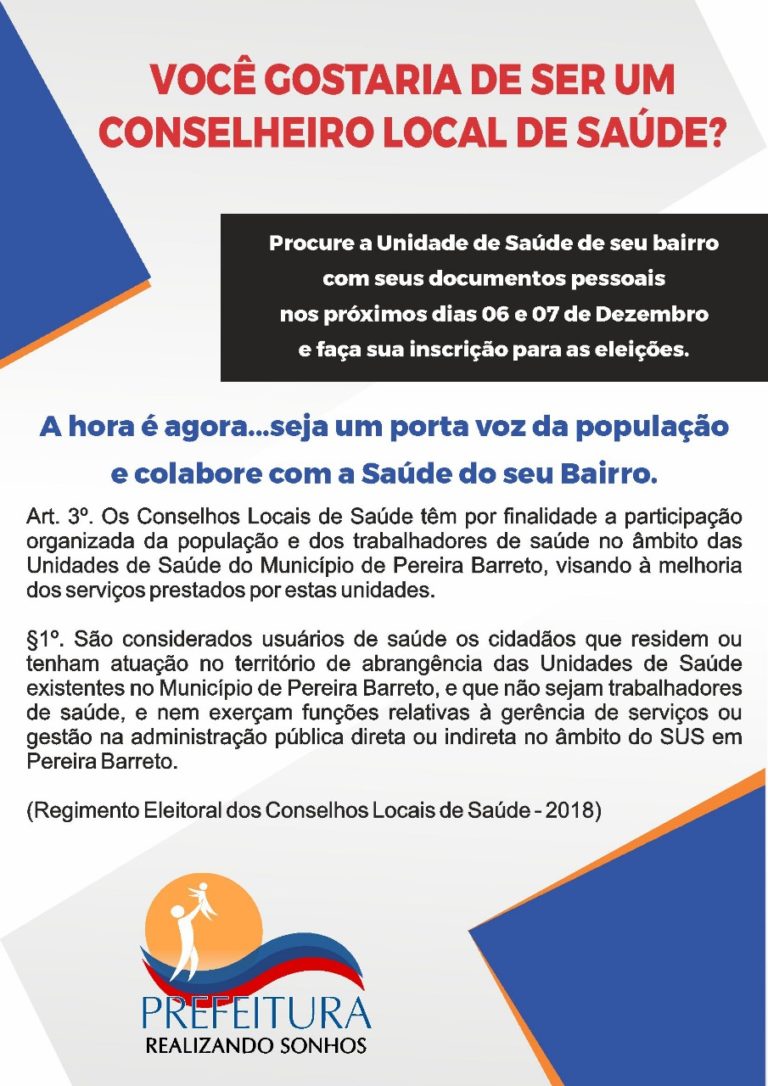 VOCÊ GOSTARIA DE SER UM CONSELHEIRO LOCAL DE SAÚDE?

Procure a Unidade de Saúde de seu bairro com seus documentos pessoais nos próximos dias 06 e 07 de Dezembro e faça sua inscrição para as eleições.

A hora é agora...seja um porta voz da população e colabore com a Saúde do seu Bairro.

Art. 3º. Os Conselhos Locais de Saúde têm por finalidade a participação organizada da população e dos trabalhadores de saúde no âmbito das Unidades de Saúde do Município de Pereira Barreto, visando à melhoria dos serviços prestados por estas unidades.

§1º. São considerados usuários de saúde os cidadãos que residem ou tenham atuação no território de abrangência das Unidades de Saúde existentes no Município de Pereira Barreto, e que não sejam trabalhadores de saúde, e nem exerçam funções relativas à gerência de serviços ou gestão na administração pública direta ou indireta no âmbito do SUS em Pereira Barreto.

(Regimento Eleitoral dos Conselhos Locais de Saúde - 2018)

PREFEITURA
REALIZANDO SONHOS